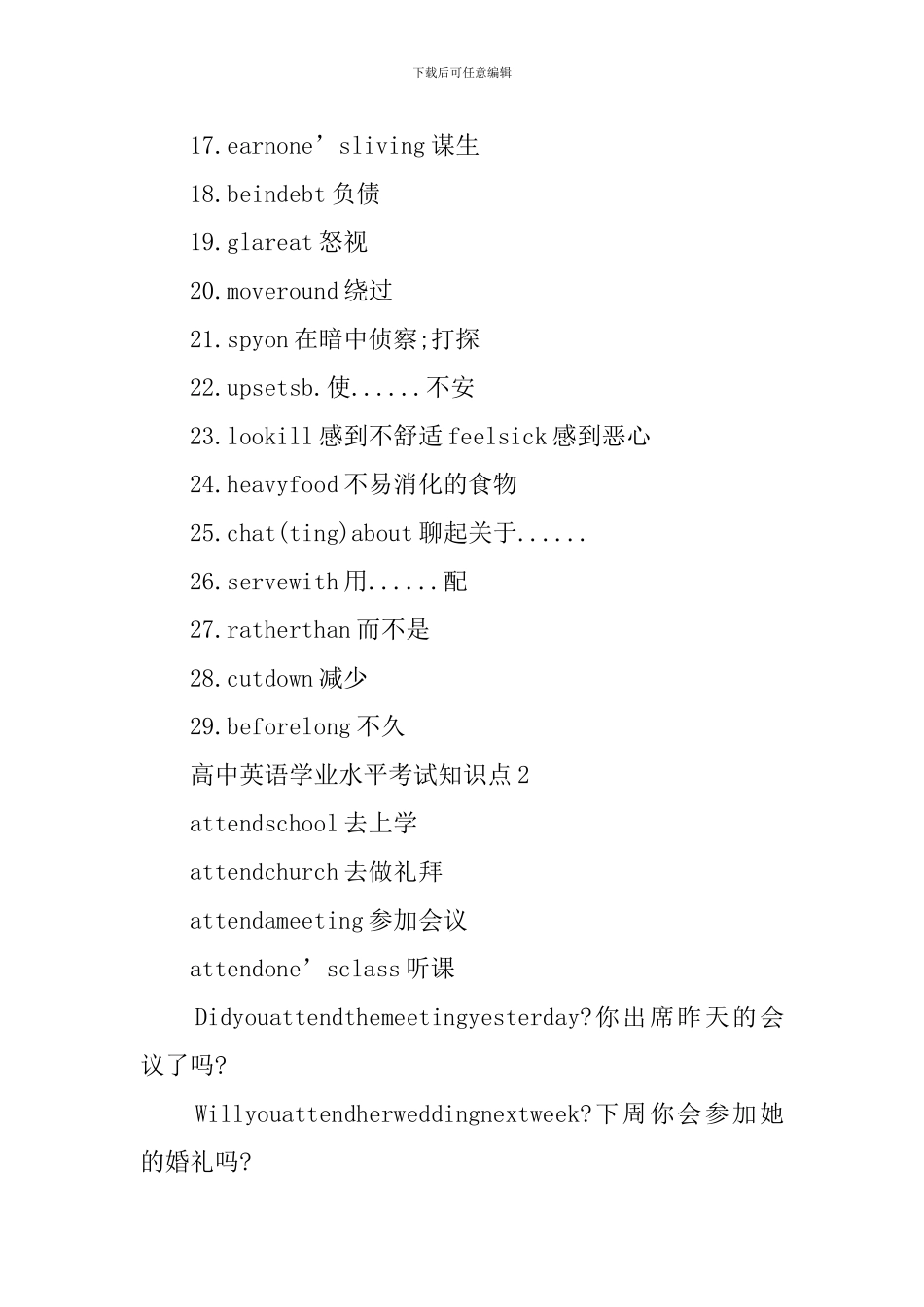 下载后可任意编辑

17.earnone’sliving 谋生

18.beindebt 负债

19.glareat 怒视

20.moveround 绕过

21.spyon 在暗中侦察;打探

22.upsetsb.使......不安

23.lookill 感到不舒适 feelsick 感到恶心

24.heavyfood 不易消化的食物

25.chat(ting)about 聊起关于......

26.servewith 用......配

27.ratherthan 而不是

28.cutdown 减少

29.beforelong 不久

高中英语学业水平考试知识点 2

attendschool 去上学

attendchurch 去做礼拜

attendameeting 参加会议

attendone’sclass 听课

Didyouattendthemeetingyesterday?你出席昨天的会议了吗?

Willyouattendherweddingnextweek?下周你会参加她的婚礼吗?